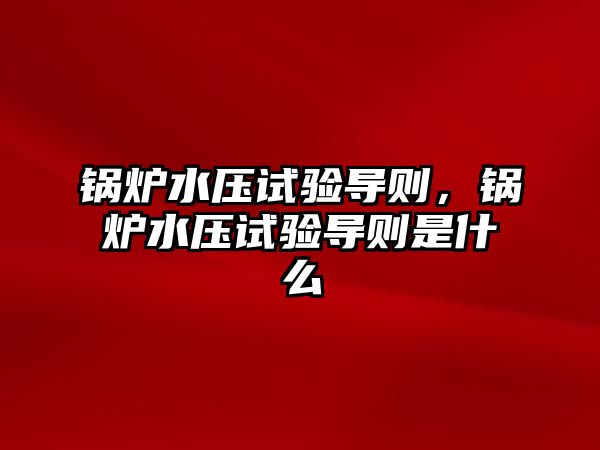 锅炉水压试验导则，锅炉水压试验导则是什么